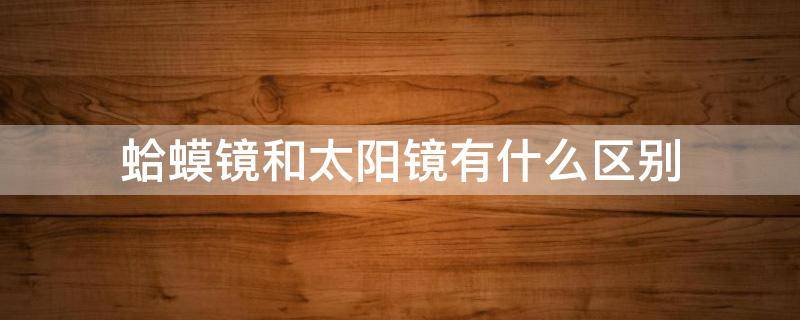 蛤蟆镜和太阳镜有什么区别